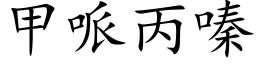 甲哌丙嗪